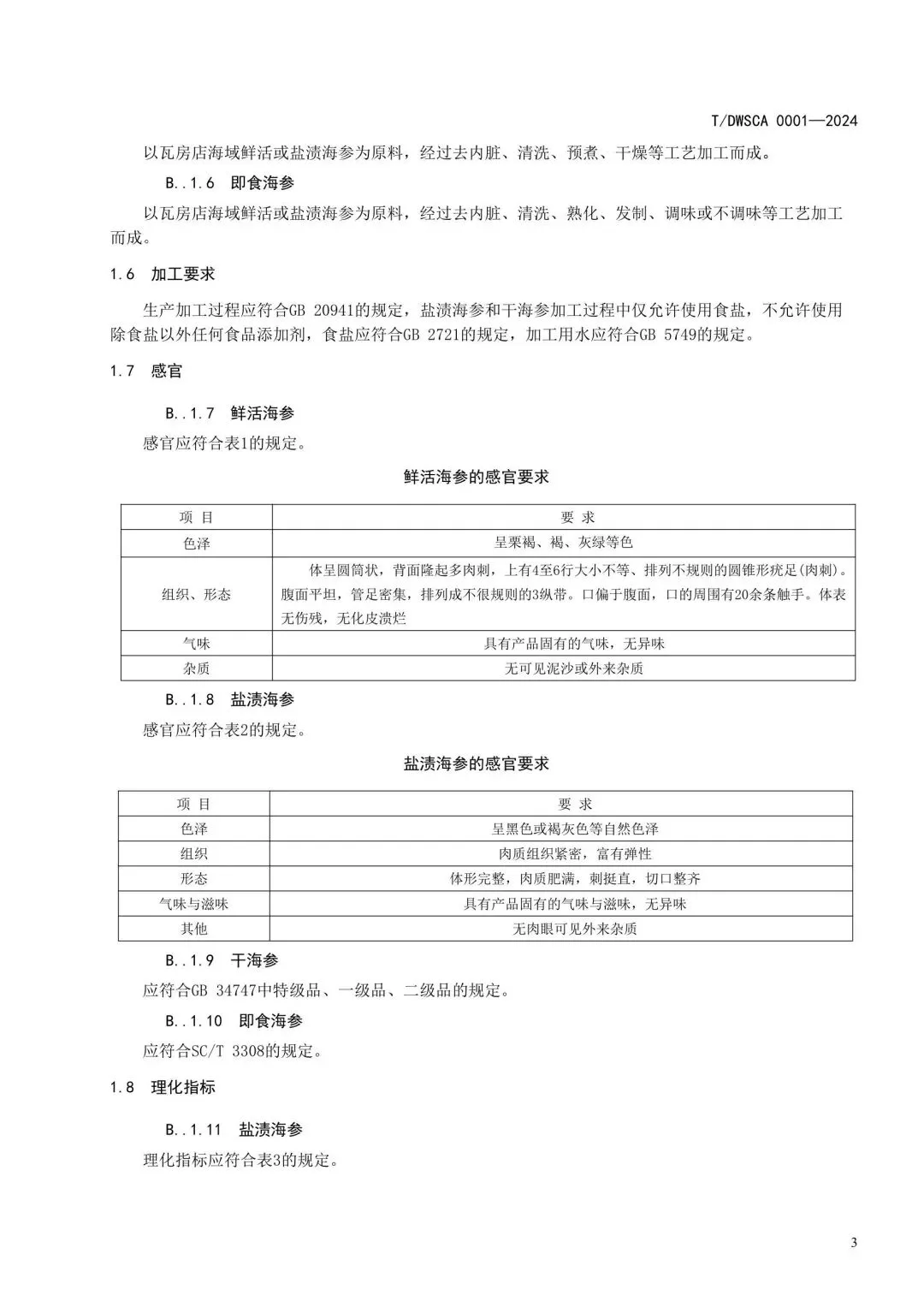 T/DWSCA 0001—2024

以瓦房店海域鲜活或盐渍海参为原料，经过去内脏、清洗、预煮、干燥等工艺加工而成。

B..1.6 即食海参

以瓦房店海域鲜活或盐渍海参为原料，经过去内脏、清洗、熟化、发制、调味或不调味等工艺加工而成。

1.6 加工要求

生产加工过程应符合GB 20941的规定，盐渍海参和干海参加工过程中仅允许使用食盐，不允许使用除食盐以外任何食品添加剂，食盐应符合GB 2721的规定，加工用水应符合GB 5749的规定。

1.7 感官

B..1.7 鲜活海参

感官应符合表1的规定。

鲜活海参的感官要求

| 项 目 | 要 求 |
|---|---|
| 色泽 | 呈栗褐、褐、灰绿等色 |
| 组织、形态 | 体呈圆筒状，背面隆起多肉刺，上有4至6行大小不等、排列不规则的圆锥形疣足(肉刺)。腹面平坦，管足密集，排列成不很规则的3纵带。口偏于腹面，口的周围有20余条触手。体表无伤残，无化皮溃烂 |
| 气味 | 具有产品固有的气味，无异味 |
| 杂质 | 无可见泥沙或外来杂质 |

B..1.8 盐渍海参

感官应符合表2的规定。

盐渍海参的感官要求

| 项 目 | 要 求 |
|---|---|
| 色泽 | 呈黑色或褐灰色等自然色泽 |
| 组织 | 肉质组织紧密，富有弹性 |
| 形态 | 体形完整，肉质肥满，刺挺直，切口整齐 |
| 气味与滋味 | 具有产品固有的气味与滋味，无异味 |
| 其他 | 无肉眼可见外来杂质 |

B..1.9 干海参

应符合GB 34747中特级品、一级品、二级品的规定。

B..1.10 即食海参

应符合SC/T 3308的规定。

1.8 理化指标

B..1.11 盐渍海参

理化指标应符合表3的规定。

3